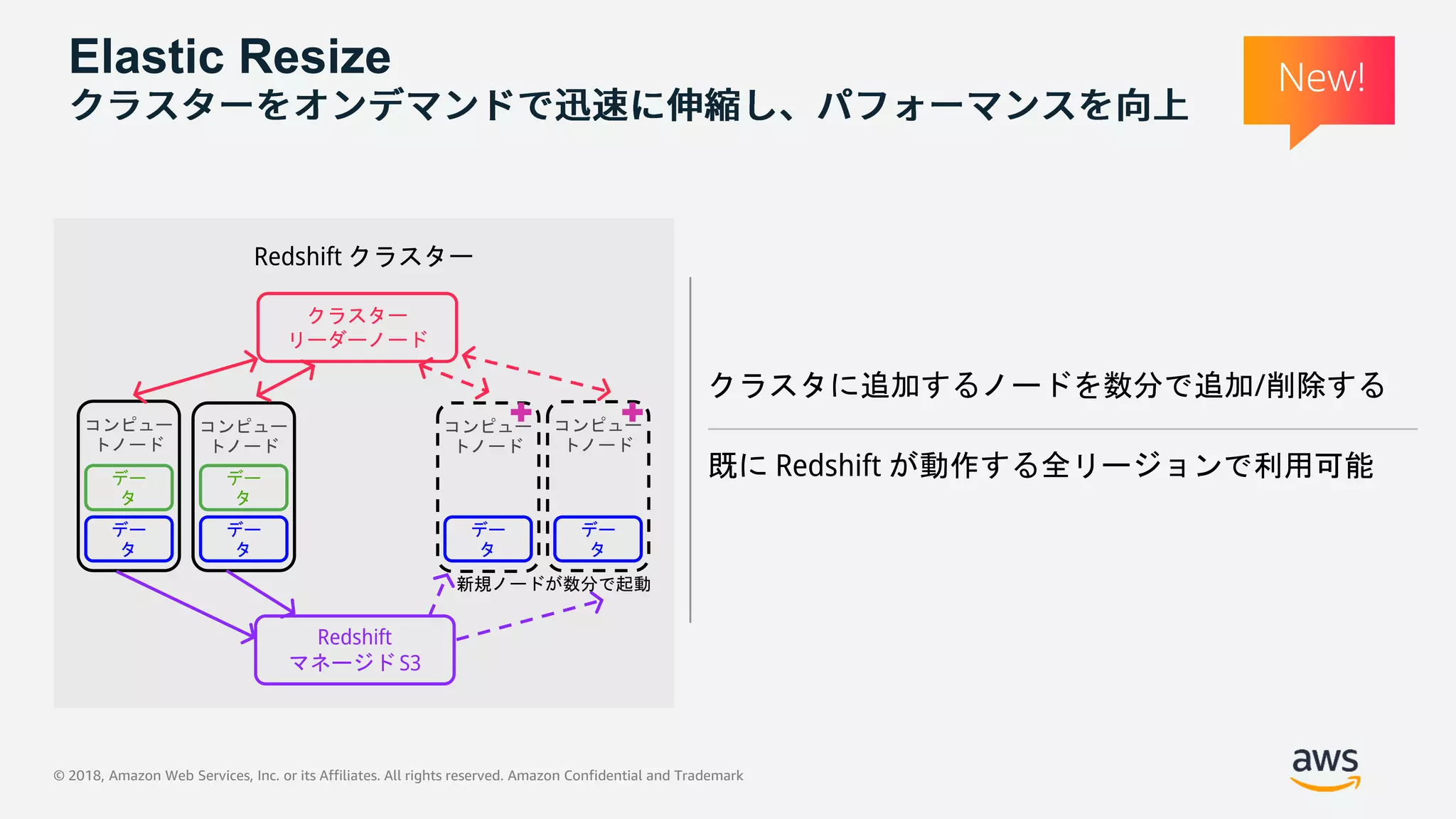 Elastic Resize
クラスターをオンデマンドで迅速に伸縮し、パフォーマンスを向上

New!

Redshift クラスター

クラスター
リーダーノード

コンピュートノード
データ
データ

コンピュートノード
データ
データ

コンピュートノード
データ

コンピュートノード
データ

新規ノードが数分で起動

Redshift
マネージド S3

クラスタに追加するノードを数分で追加/削除する

既に Redshift が動作する全リージョンで利用可能

© 2018, Amazon Web Services, Inc. or its Affiliates. All rights reserved. Amazon Confidential and Trademark

aws